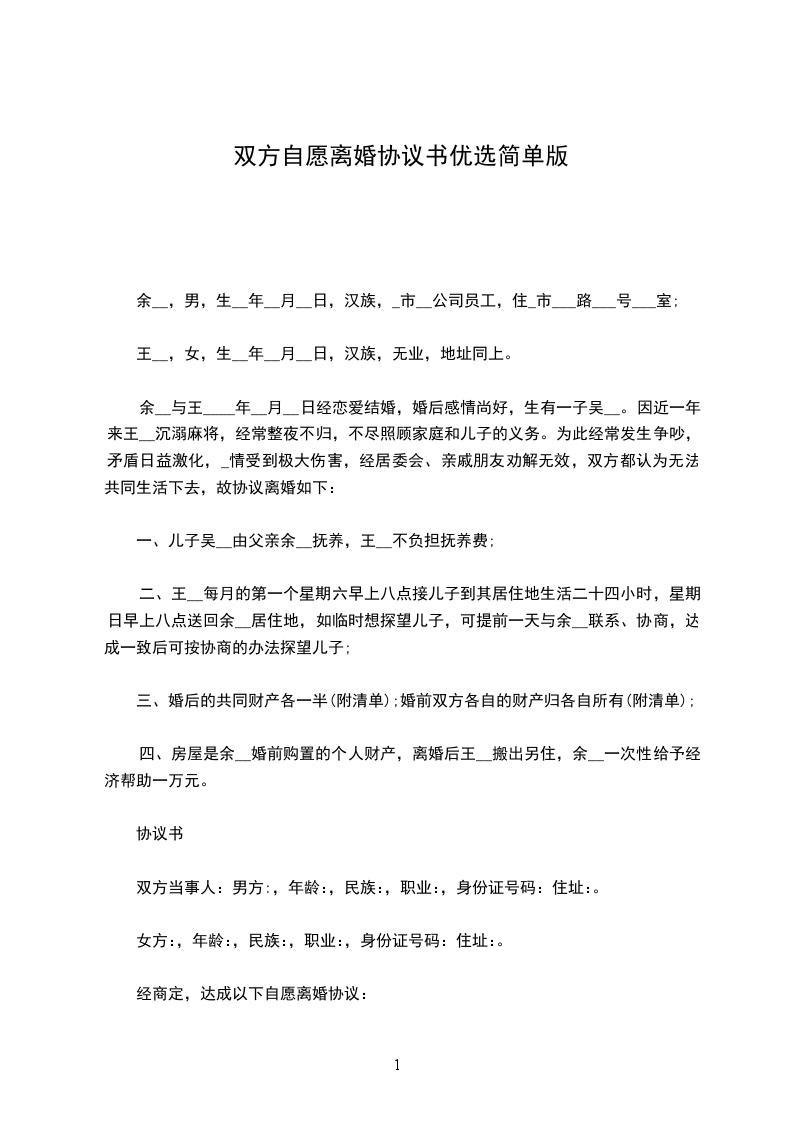 双方自愿离婚协议书优选简单版

余__，男，生__年__月__日，汉族，_市__公司员工，住_市___路___号___室;

王__，女，生__年__月__日，汉族，无业，地址同上。

余__与王____年__月__日经恋爱结婚，婚后感情尚好，生有一子吴__。因近一年来王__沉溺麻将，经常整夜不归，不尽照顾家庭和儿子的义务。为此经常发生争吵，矛盾日益激化，_情受到极大伤害，经居委会、亲戚朋友劝解无效，双方都认为无法共同生活下去，故协议离婚如下：

一、儿子吴__由父亲余__抚养，王__不负担抚养费;

二、王__每月的第一个星期六早上八点接儿子到其居住地生活二十四小时，星期日早上八点送回余__居住地，如临时想探望儿子，可提前一天与余__联系、协商，达成一致后可按协商的办法探望儿子;

三、婚后的共同财产各一半(附清单);婚前双方各自的财产归各自所有(附清单);

四、房屋是余__婚前购置的个人财产，离婚后王__搬出另住，余__一次性给予经济帮助一万元。

协议书

双方当事人：男方:，年龄:，民族:，职业:，身份证号码：住址:。

女方:，年龄:，民族:，职业:，身份证号码：住址:。

经商定，达成以下自愿离婚协议：

1